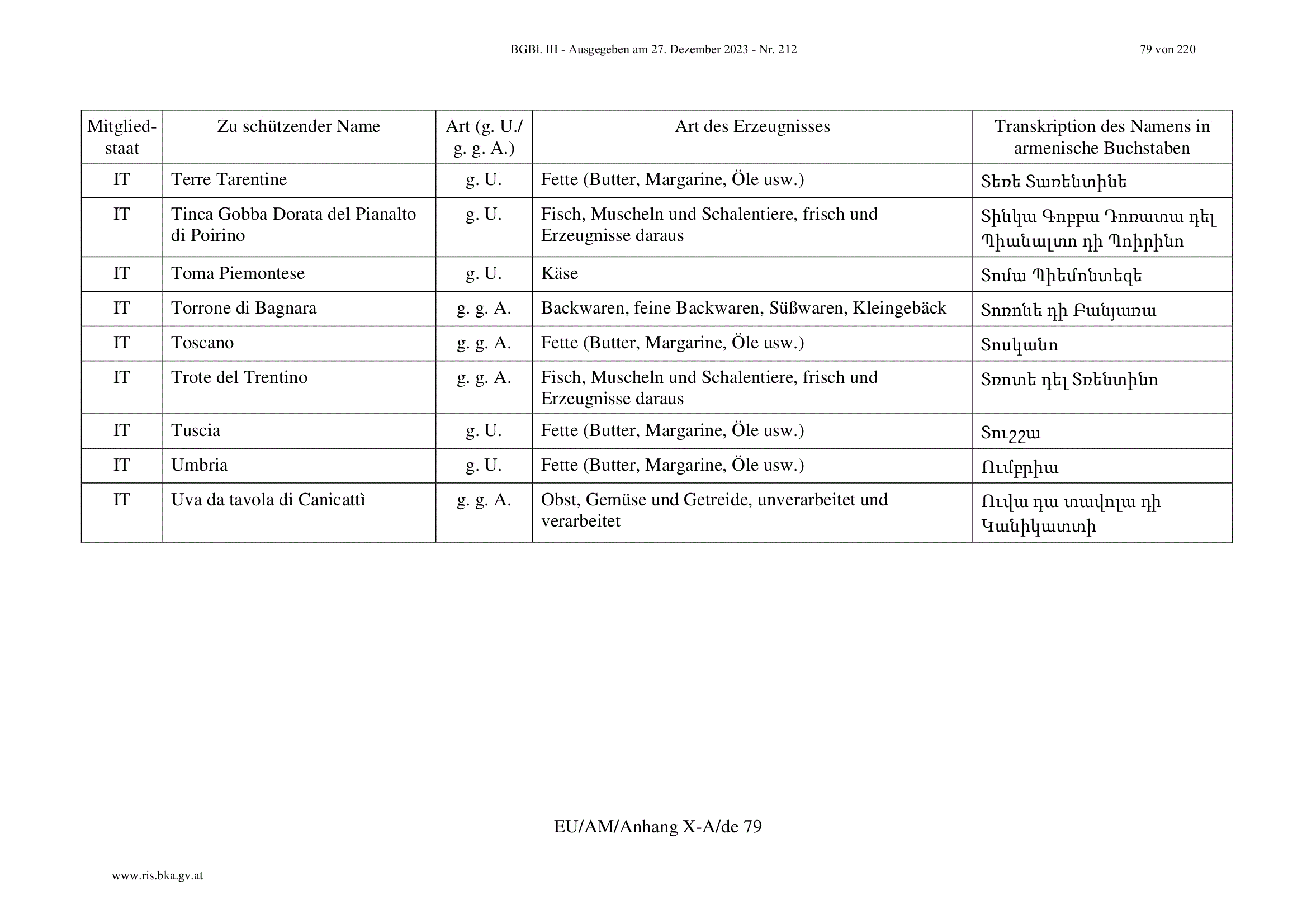 BGBl. III - Ausgegeben am 27. Dezember 2023 - Nr. 212 79 von 220

| Mitgliedstaat | Zu schützender Name | Art (g. U./ g. g. A.) | Art des Erzeugnisses | Transkription des Namens in armenische Buchstaben |
|---|---|---|---|---|
| IT | Terre Tarentine | g. U. | Fette (Butter, Margarine, Öle usw.) | Տեռե Տառենտինե |
| IT | Tinca Gobba Dorata del Pianalto di Poirino | g. U. | Fisch, Muscheln und Schalentiere, frisch und Erzeugnisse daraus | Տինկա Գոբբա Դոռատա դել Պիանալտո դի Պոիրինո |
| IT | Toma Piemontese | g. U. | Käse | Տոմա Պիեմոնտեզե |
| IT | Torrone di Bagnara | g. g. A. | Backwaren, feine Backwaren, Süßwaren, Kleingebäck | Տոռոնե դի Բանյառա |
| IT | Toscano | g. g. A. | Fette (Butter, Margarine, Öle usw.) | Տոսկանո |
| IT | Trote del Trentino | g. g. A. | Fisch, Muscheln und Schalentiere, frisch und Erzeugnisse daraus | Տռոտե դել Տռենտինո |
| IT | Tuscia | g. U. | Fette (Butter, Margarine, Öle usw.) | Տուշշա |
| IT | Umbria | g. U. | Fette (Butter, Margarine, Öle usw.) | Ումբրիա |
| IT | Uva da tavola di Canicattì | g. g. A. | Obst, Gemüse und Getreide, unverarbeitet und verarbeitet | Ուվա դա տավոլա դի Կանիկատտի |

EU/AM/Anhang X-A/de 79

www.ris.bka.gv.at